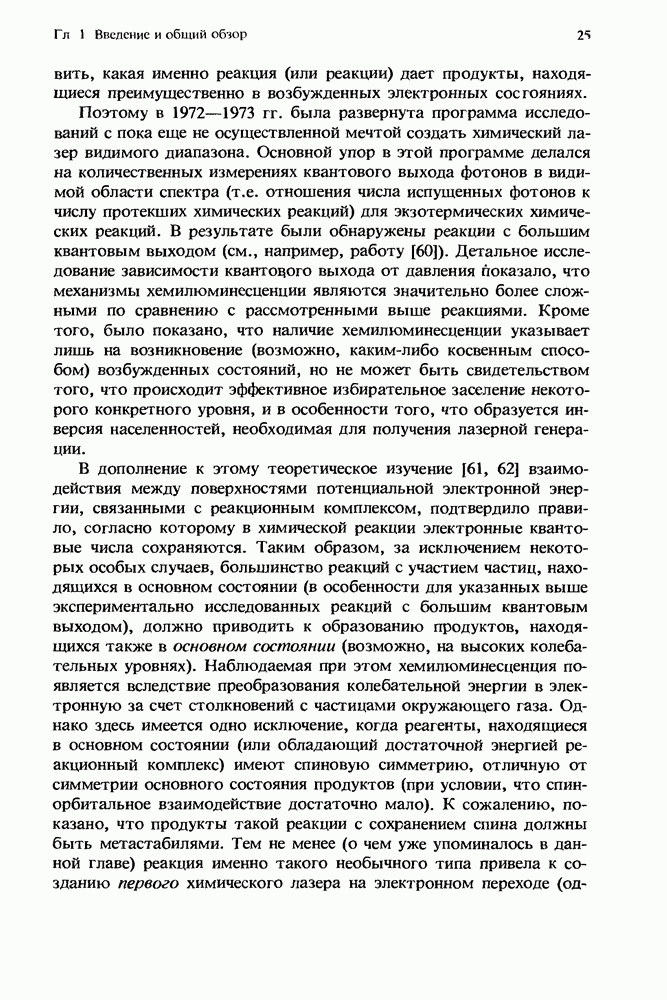 Гл 1 Введение и общий обзор

25

вить, какая именно реакция (или реакции) дает продукты, находящиеся преимущественно в возбужденных электронных состояниях.

Поэтому в 1972—1973 гг. была развернута программа исследований с пока еще не осуществленной мечтой создать химический лазер видимого диапазона. Основной упор в этой программе делался на количественных измерениях квантового выхода фотонов в видимой области спектра (т.е. отношения числа испущенных фотонов к числу протекших химических реакций) для экзотермических химических реакций. В результате были обнаружены реакции с большим квантовым выходом (см., например, работу [60]). Детальное исследование зависимости квантового выхода от давления показало, что механизмы хемилюминесценции являются значительно более сложными по сравнению с рассмотренными выше реакциями. Кроме того, было показано, что наличие хемилюминесценции указывает лишь на возникновение (возможно, каким-либо косвенным способом) возбужденных состояний, но не может быть свидетельством того, что происходит эффективное избирательное заселение некоторого конкретного уровня, и в особенности того, что образуется инверсия населенностей, необходимая для получения лазерной генерации.

В дополнение к этому теоретическое изучение [61, 62] взаимодействия между поверхностями потенциальной электронной энергии, связанными с реакционным комплексом, подтвердило правило, согласно которому в химической реакции электронные квантовые числа сохраняются. Таким образом, за исключением некоторых особых случаев, большинство реакций с участием частиц, находящихся в основном состоянии (в особенности для указанных выше экспериментально исследованных реакций с большим квантовым выходом), должно приводить к образованию продуктов, находящихся также в основном состоянии (возможно, на высоких колебательных уровнях). Наблюдаемая при этом хемилюминесценция появляется вследствие преобразования колебательной энергии в электронную за счет столкновений с частицами окружающего газа. Однако здесь имеется одно исключение, когда реагенты, находящиеся в основном состоянии (или обладающий достаточной энергией реакционный комплекс) имеют спиновую симметрию, отличную от симметрии основного состояния продуктов (при условии, что спин-орбитальное взаимодействие достаточно мало). К сожалению, показано, что продукты такой реакции с сохранением спина должны быть метастабилями. Тем не менее (о чем уже упоминалось в данной главе) реакция именно такого необычного типа привела к созданию первого химического лазера на электронном переходе (од-